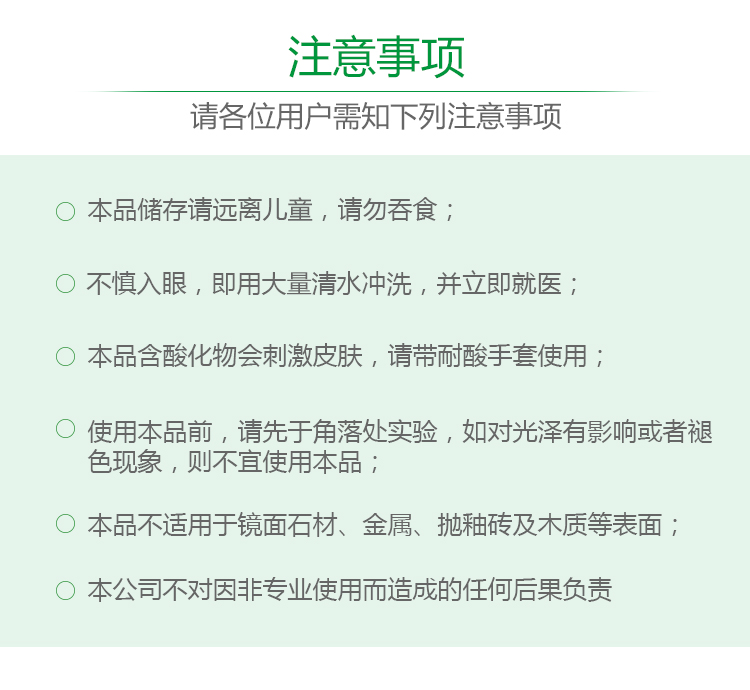 注意事项

请各位用户需知下列注意事项

○ 本品储存请远离儿童，请勿吞食；

○ 不慎入眼，即用大量清水冲洗，并立即就医；

○ 本品含酸化物会刺激皮肤，请带耐酸手套使用；

○ 使用本品前，请先于角落处实验，如对光泽有影响或者褪色现象，则不宜使用本品；

○ 本品不适用于镜面石材、金属、抛釉砖及木质等表面；

○ 本公司不对因非专业使用而造成的任何后果负责